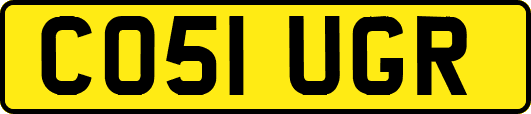 CO51 UGR